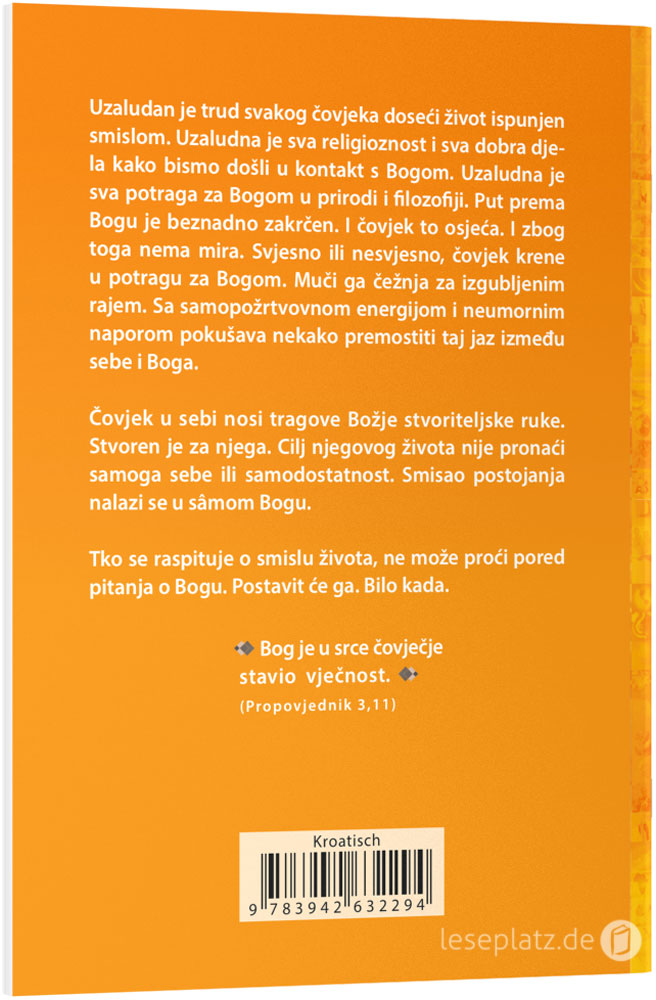 Uzaludan je trud svakog čovjeka doseći život ispunjen smislom. Uzaludna je sva religioznost i sva dobra djela kako bismo došli u kontakt s Bogom. Uzaludna je sva potraga za Bogom u prirodi i filozofiji. Put prema Bogu je beznadno zakrčen. I čovjek to osjeća. I zbog toga nema mira. Svjesno ili nesvjesno, čovjek krene u potragu za Bogom. Muči ga čežnja za izgubljenim rajem. Sa samopožrtvovnom energijom i neumornim naporom pokušava nekako premostiti taj jaz između sebe i Boga.

Čovjek u sebi nosi tragove Božje stvoriteljske ruke. Stvoren je za njega. Cilj njegovog života nije pronaći samoga sebe ili samodostatnost. Smisao postojanja nalazi se u sâmom Bogu.

Tko se raspituje o smislu života, ne može proći pored pitanja o Bogu. Postavit će ga. Bilo kada.

Bog je u srce čovječje stavio vječnost.
(Propovjednik 3,11)

Kroatisch
9 783942 632294

leseplatz.de